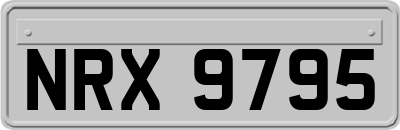 NRX 9795